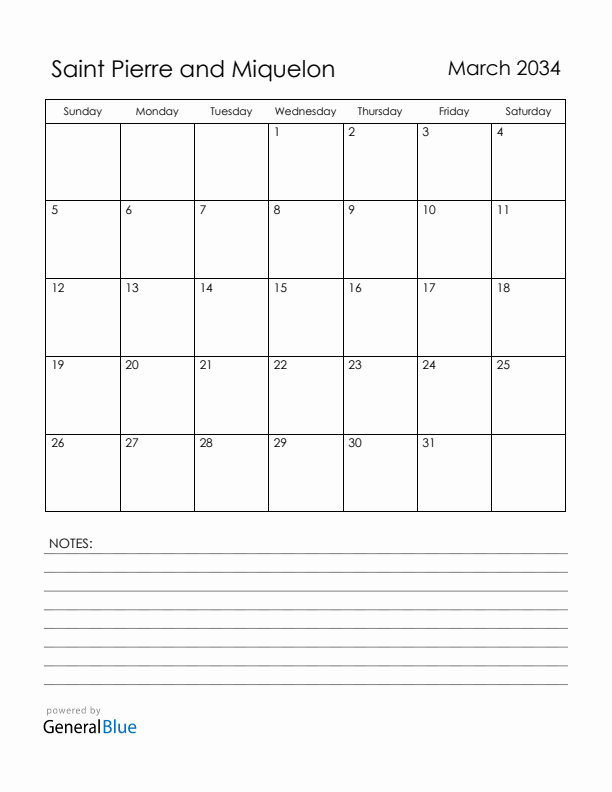 Saint Pierre and Miquelon

March 2034

| Sunday | Monday | Tuesday | Wednesday | Thursday | Friday | Saturday |
|---|---|---|---|---|---|---|
| | | | 1 | 2 | 3 | 4 |
| 5 | 6 | 7 | 8 | 9 | 10 | 11 |
| 12 | 13 | 14 | 15 | 16 | 17 | 18 |
| 19 | 20 | 21 | 22 | 23 | 24 | 25 |
| 26 | 27 | 28 | 29 | 30 | 31 | |

NOTES:

powered by
GeneralBlue